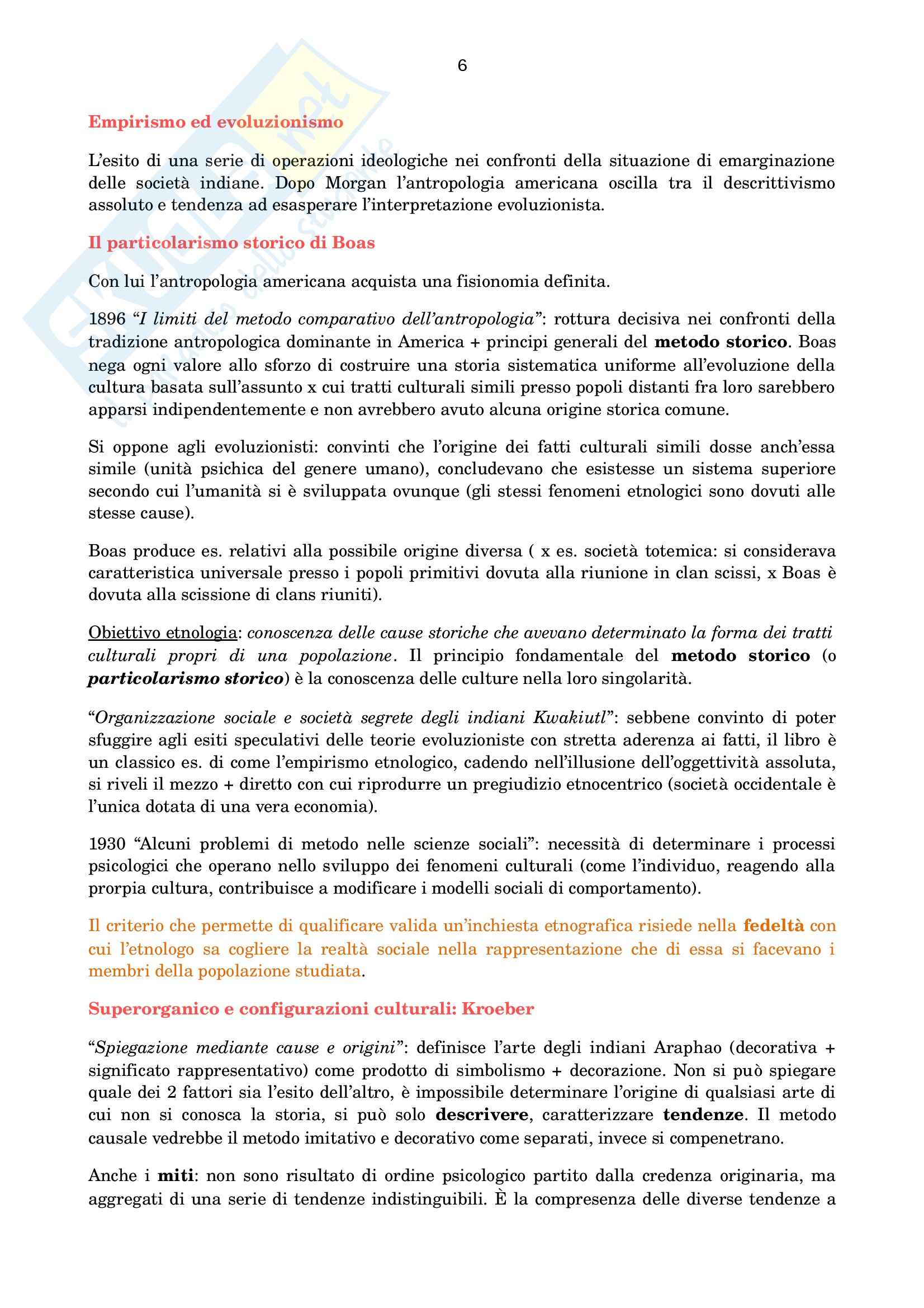 6

Empirismo ed evoluzionismo

L'esito di una serie di operazioni ideologiche nei confronti della situazione di emarginazione delle società indiane. Dopo Morgan l'antropologia americana oscilla tra il descrittivismo assoluto e tendenza ad esasperare l'interpretazione evoluzionista.

Il particolarismo storico di Boas

Con lui l'antropologia americana acquista una fisionomia definita.

1896 "I limiti del metodo comparativo dell'antropologia": rottura decisiva nei confronti della tradizione antropologica dominante in America + principi generali del metodo storico. Boas nega ogni valore allo sforzo di costruire una storia sistematica uniforme all'evoluzione della cultura basata sull'assunto x cui tratti culturali simili presso popoli distanti fra loro sarebbero apparsi indipendentemente e non avrebbero avuto alcuna origine storica comune.

Si oppone agli evoluzionisti: convinti che l'origine dei fatti culturali simili dosse anch'essa simile (unità psichica del genere umano), concludevano che esistesse un sistema superiore secondo cui l'umanità si è sviluppata ovunque (gli stessi fenomeni etnologici sono dovuti alle stesse cause).

Boas produce es. relativi alla possibile origine diversa ( x es. società totemica: si considerava caratteristica universale presso i popoli primitivi dovuta alla riunione in clan scissi, x Boas è dovuta alla scissione di clans riuniti).

Obiettivo etnologia: conoscenza delle cause storiche che avevano determinato la forma dei tratti culturali propri di una popolazione. Il principio fondamentale del metodo storico (o particolarismo storico) è la conoscenza delle culture nella loro singolarità.

"Organizzazione sociale e società segrete degli indiani Kwakiutl": sebbene convinto di poter sfuggire agli esiti speculativi delle teorie evoluzioniste con stretta aderenza ai fatti, il libro è un classico es. di come l'empirismo etnologico, cadendo nell'illusione dell'oggettività assoluta, si riveli il mezzo + diretto con cui riprodurre un pregiudizio etnocentrico (società occidentale è l'unica dotata di una vera economia).

1930 "Alcuni problemi di metodo nelle scienze sociali": necessità di determinare i processi psicologici che operano nello sviluppo dei fenomeni culturali (come l'individuo, reagendo alla prorpia cultura, contribuisce a modificare i modelli sociali di comportamento).

Il criterio che permette di qualificare valida un'inchiesta etnografica risiede nella fedeltà con cui l'etnologo sa cogliere la realtà sociale nella rappresentazione che di essa si facevano i membri della popolazione studiata.

Superorganico e configurazioni culturali: Kroeber

"Spiegazione mediante cause e origini": definisce l'arte degli indiani Araphao (decorativa + significato rappresentativo) come prodotto di simbolismo + decorazione. Non si può spiegare quale dei 2 fattori sia l'esito dell'altro, è impossibile determinare l'origine di qualsiasi arte di cui non si conosca la storia, si può solo descrivere, caratterizzare tendenze. Il metodo causale vedrebbe il metodo imitativo e decorativo come separati, invece si compenetrano.

Anche i miti: non sono risultato di ordine psicologico partito dalla credenza originaria, ma aggregati di una serie di tendenze indistinguibili. È la compresenza delle diverse tendenze a